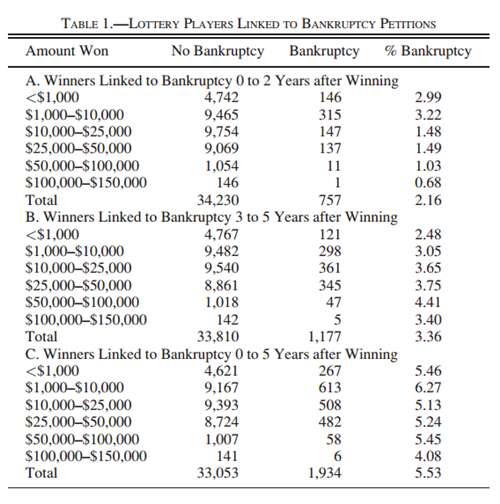 TABLE 1.—LOTTERY PLAYERS LINKED TO BANKRUPTCY PETITIONS

| Amount Won | No Bankruptcy | Bankruptcy | % Bankruptcy |
|---|---|---|---|
| A. Winners Linked to Bankruptcy 0 to 2 Years after Winning | | | |
| <\$1,000 | 4,742 | 146 | 2.99 |
| \$1,000–\$10,000 | 9,465 | 315 | 3.22 |
| \$10,000–\$25,000 | 9,754 | 147 | 1.48 |
| \$25,000–\$50,000 | 9,069 | 137 | 1.49 |
| \$50,000–\$100,000 | 1,054 | 11 | 1.03 |
| \$100,000–\$150,000 | 146 | 1 | 0.68 |
| Total | 34,230 | 757 | 2.16 |
| B. Winners Linked to Bankruptcy 3 to 5 Years after Winning | | | |
| <\$1,000 | 4,767 | 121 | 2.48 |
| \$1,000–\$10,000 | 9,482 | 298 | 3.05 |
| \$10,000–\$25,000 | 9,540 | 361 | 3.65 |
| \$25,000–\$50,000 | 8,861 | 345 | 3.75 |
| \$50,000–\$100,000 | 1,018 | 47 | 4.41 |
| \$100,000–\$150,000 | 142 | 5 | 3.40 |
| Total | 33,810 | 1,177 | 3.36 |
| C. Winners Linked to Bankruptcy 0 to 5 Years after Winning | | | |
| <\$1,000 | 4,621 | 267 | 5.46 |
| \$1,000–\$10,000 | 9,167 | 613 | 6.27 |
| \$10,000–\$25,000 | 9,393 | 508 | 5.13 |
| \$25,000–\$50,000 | 8,724 | 482 | 5.24 |
| \$50,000–\$100,000 | 1,007 | 58 | 5.45 |
| \$100,000–\$150,000 | 141 | 6 | 4.08 |
| Total | 33,053 | 1,934 | 5.53 |